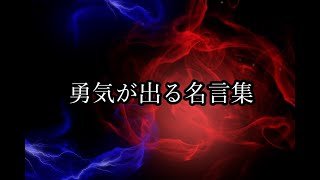 勇気が出る名言集